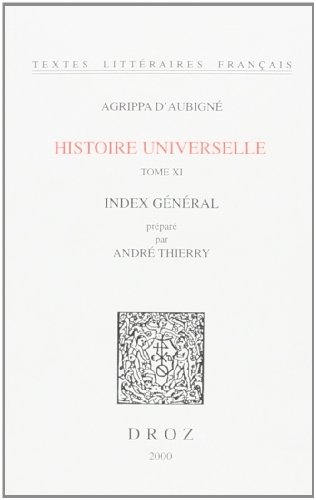 TEXTES LITTÉRAIRES FRANÇAIS

AGRIPPA D'AUBIGNÉ

HISTOIRE UNIVERSELLE

TOME XI

INDEX GÉNÉRAL

préparé par ANDRÉ THIERRY

DROZ

2000